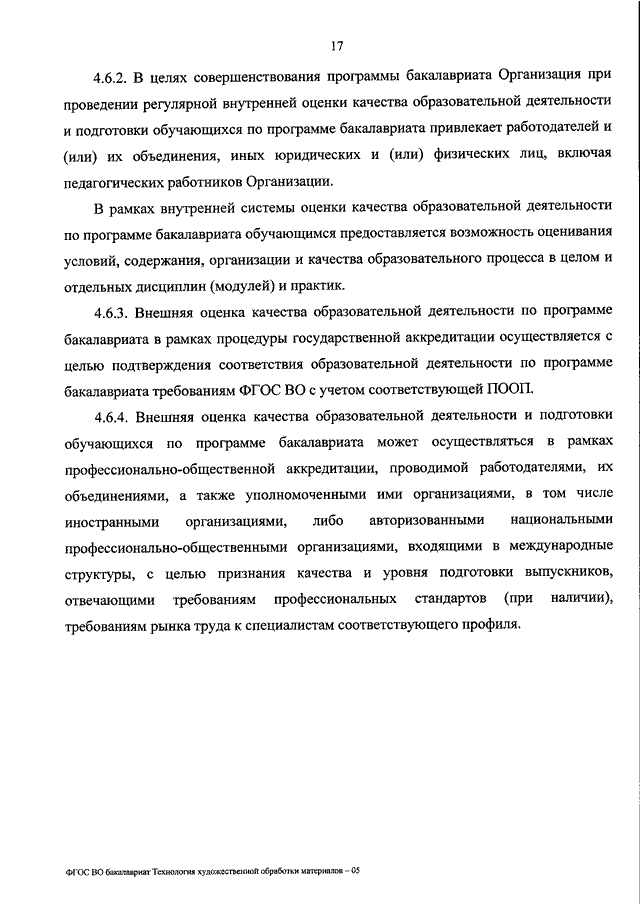 17

4.6.2. В целях совершенствования программы бакалавриата Организация при проведении регулярной внутренней оценки качества образовательной деятельности и подготовки обучающихся по программе бакалавриата привлекает работодателей и (или) их объединения, иных юридических и (или) физических лиц, включая педагогических работников Организации.

В рамках внутренней системы оценки качества образовательной деятельности по программе бакалавриата обучающимся предоставляется возможность оценивания условий, содержания, организации и качества образовательного процесса в целом и отдельных дисциплин (модулей) и практик.

4.6.3. Внешняя оценка качества образовательной деятельности по программе бакалавриата в рамках процедуры государственной аккредитации осуществляется с целью подтверждения соответствия образовательной деятельности по программе бакалавриата требованиям ФГОС ВО с учетом соответствующей ПООП.

4.6.4. Внешняя оценка качества образовательной деятельности и подготовки обучающихся по программе бакалавриата может осуществляться в рамках профессионально-общественной аккредитации, проводимой работодателями, их объединениями, а также уполномоченными ими организациями, в том числе иностранными организациями, либо авторизованными национальными профессионально-общественными организациями, входящими в международные структуры, с целью признания качества и уровня подготовки выпускников, отвечающими требованиям профессиональных стандартов (при наличии), требованиям рынка труда к специалистам соответствующего профиля.

ФГОС ВО бакалавриат Технология художественной обработки материалов – 05